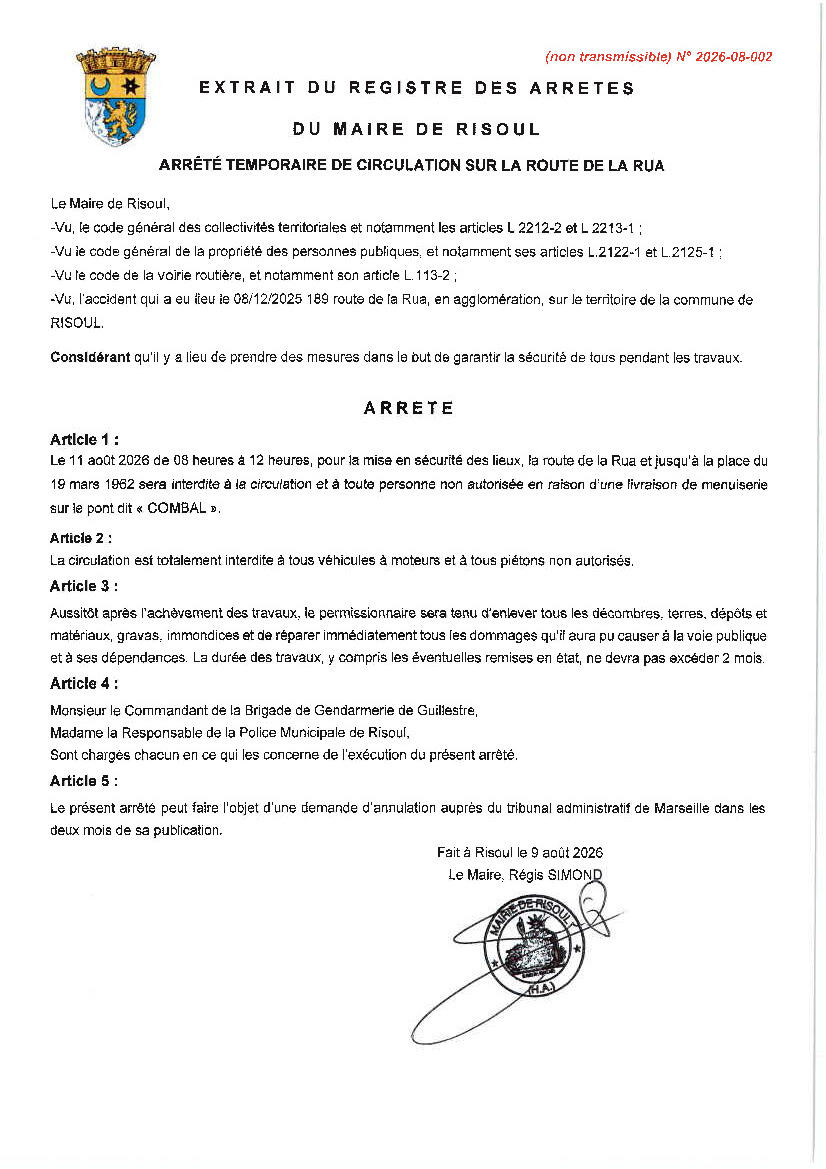 (non transmissible) N° 2026-08-002

EXTRAIT DU REGISTRE DES ARRETES

DU MAIRE DE RISOUL

ARRÊTÉ TEMPORAIRE DE CIRCULATION SUR LA ROUTE DE LA RUA

Le Maire de Risoul,

-Vu, le code général des collectivités territoriales et notamment les articles L 2212-2 et L 2213-1 ;

-Vu le code général de la propriété des personnes publiques, et notamment ses articles L.2122-1 et L.2125-1 ;

-Vu le code de la voirie routière, et notamment son article L.113-2 ;

-Vu, l'accident qui a eu lieu le 08/12/2025 189 route de la Rua, en agglomération, sur le territoire de la commune de RISOUL.

Considérant qu'il y a lieu de prendre des mesures dans le but de garantir la sécurité de tous pendant les travaux.

ARRETE

Article 1 :
Le 11 août 2026 de 08 heures à 12 heures, pour la mise en sécurité des lieux, la route de la Rua et jusqu'à la place du 19 mars 1962 sera interdite à la circulation et à toute personne non autorisée en raison d'une livraison de menuiserie sur le pont dit « COMBAL ».

Article 2 :
La circulation est totalement interdite à tous véhicules à moteurs et à tous piétons non autorisés.

Article 3 :
Aussitôt après l'achèvement des travaux, le permissionnaire sera tenu d'enlever tous les décombres, terres, dépôts et matériaux, gravas, immondices et de réparer immédiatement tous les dommages qu'il aura pu causer à la voie publique et à ses dépendances. La durée des travaux, y compris les éventuelles remises en état, ne devra pas excéder 2 mois.

Article 4 :
Monsieur le Commandant de la Brigade de Gendarmerie de Guillestre,
Madame la Responsable de la Police Municipale de Risoul,
Sont chargés chacun en ce qui les concerne de l'exécution du présent arrêté.

Article 5 :
Le présent arrêté peut faire l'objet d'une demande d'annulation auprès du tribunal administratif de Marseille dans les deux mois de sa publication.

Fait à Risoul le 9 août 2026
Le Maire, Régis SIMOND

MAIRIE DE RISOUL
(H.A.)